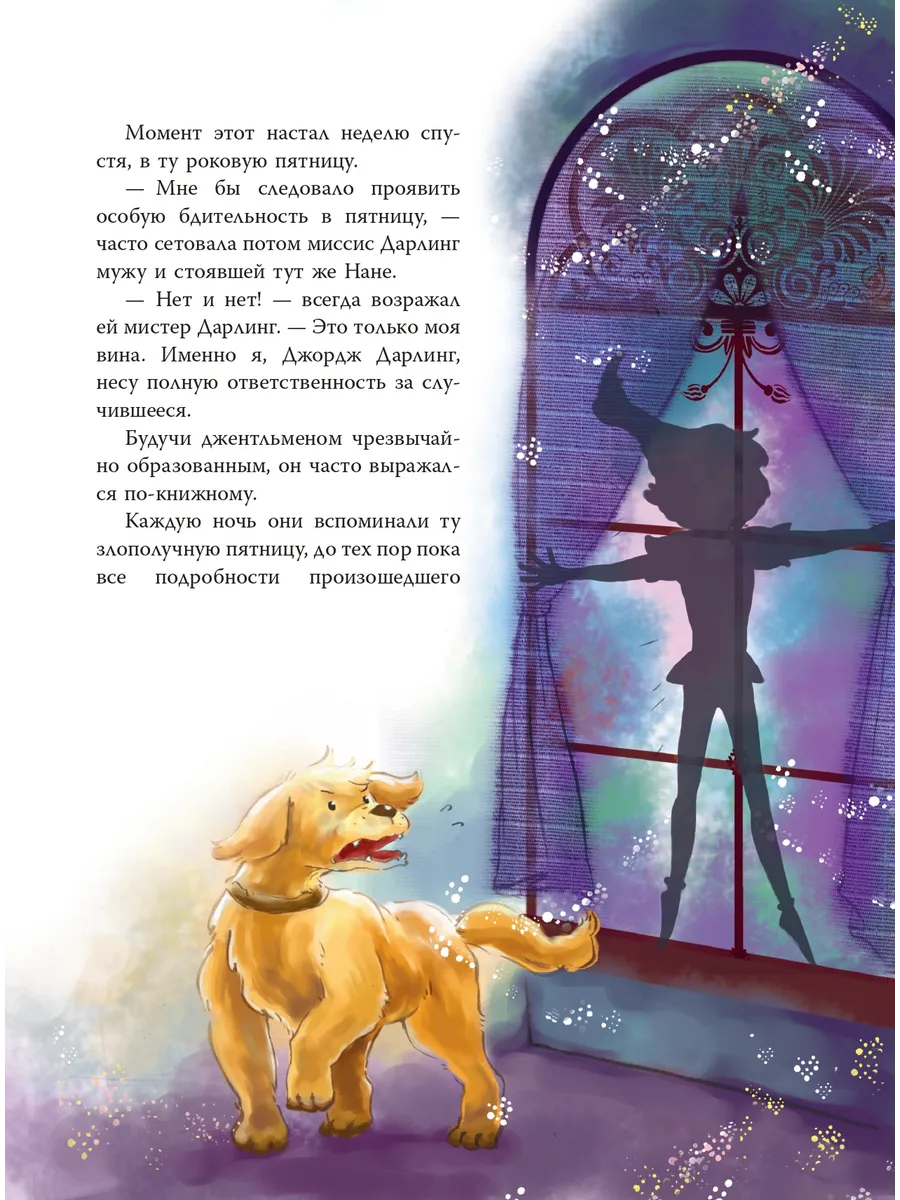 Момент этот настал неделю спустя, в ту роковую пятницу.

— Мне бы следовало проявить особую бдительность в пятницу, — часто сетовала потом миссис Дарлинг мужу и стоявшей тут же Нане.

— Нет и нет! — всегда возражал ей мистер Дарлинг. — Это только моя вина. Именно я, Джордж Дарлинг, несу полную ответственность за случившееся.

Будучи джентльменом чрезвычайно образованным, он часто выражался по-книжному.

Каждую ночь они вспоминали ту злополучную пятницу, до тех пор пока все подробности произошедшего